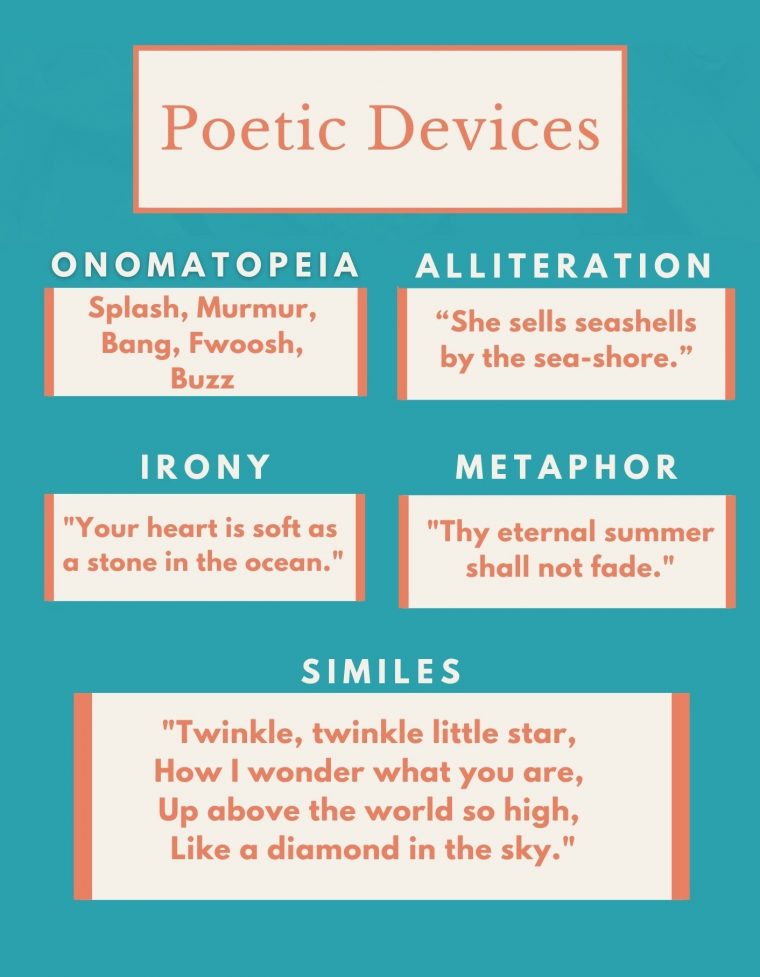 Poetic Devices

ONOMATOPEIA

Splash, Murmur, Bang, Fwoosh, Buzz

ALLITERATION

“She sells seashells by the sea-shore.”

IRONY

"Your heart is soft as a stone in the ocean."

METAPHOR

"Thy eternal summer shall not fade."

SIMILES

"Twinkle, twinkle little star,
How I wonder what you are,
Up above the world so high,
Like a diamond in the sky."